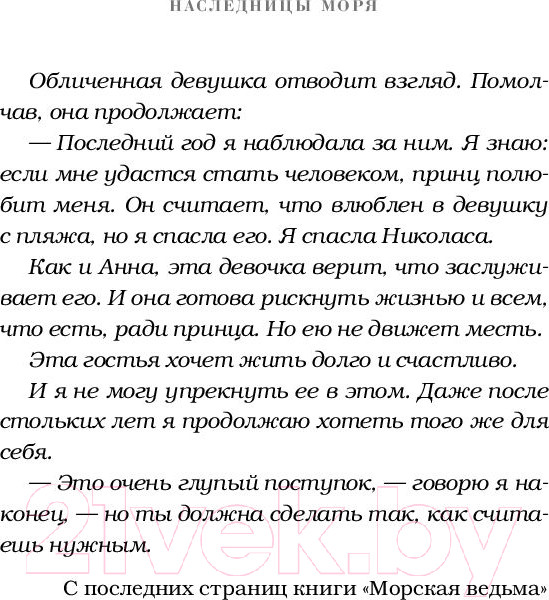 НАСЛЕДНИЦЫ МОРЯ

Обличенная девушка отводит взгляд. Помолчав, она продолжает:

— Последний год я наблюдала за ним. Я знаю: если мне удастся стать человеком, принц полюбит меня. Он считает, что влюблен в девушку с пляжа, но я спасла его. Я спасла Николаса.

Как и Анна, эта девочка верит, что заслуживает его. И она готова рискнуть жизнью и всем, что есть, ради принца. Но ею не движет месть.

Эта гостья хочет жить долго и счастливо.

И я не могу упрекнуть ее в этом. Даже после стольких лет я продолжаю хотеть того же для себя.

— Это очень глупый поступок, — говорю я наконец, — но ты должна сделать так, как считаешь нужным.

С последних страниц книги «Морская ведьма»

21vek.by